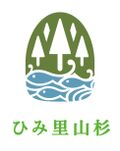 ひみ里山杉